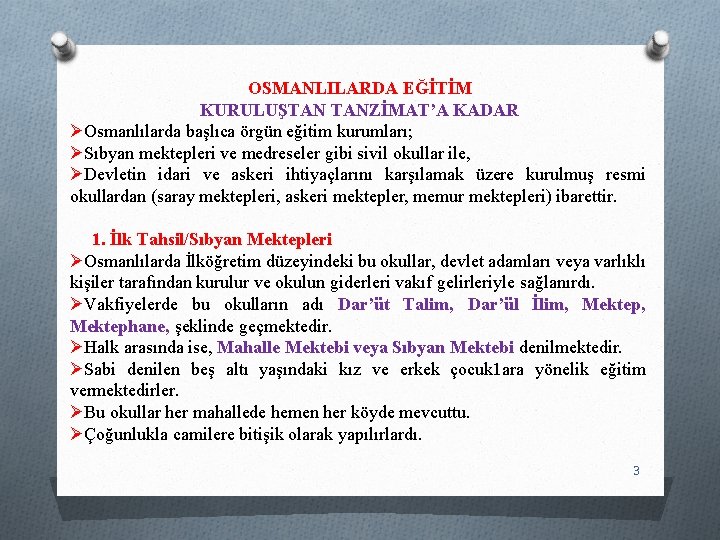 OSMANLILARDA EĞİTİM
KURULUŞTAN TANZİMAT'A KADAR

➢Osmanlılarda başlıca örgün eğitim kurumları;
➢Sıbyan mektepleri ve medreseler gibi sivil okullar ile,
➢Devletin idari ve askeri ihtiyaçlarını karşılamak üzere kurulmuş resmi okullardan (saray mektepleri, askeri mektepler, memur mektepleri) ibarettir.

1. İlk Tahsil/Sıbyan Mektepleri
➢Osmanlılarda İlköğretim düzeyindeki bu okullar, devlet adamları veya varlıklı kişiler tarafından kurulur ve okulun giderleri vakıf gelirleriyle sağlanırdı.
➢Vakfiyelerde bu okulların adı Dar'üt Talim, Dar'ül İlim, Mektep, Mektephane, şeklinde geçmektedir.
➢Halk arasında ise, Mahalle Mektebi veya Sıbyan Mektebi denilmektedir.
➢Sabi denilen beş altı yaşındaki kız ve erkek çocuk1ara yönelik eğitim vermektedirler.
➢Bu okullar her mahallede hemen her köyde mevcuttu.
➢Çoğunlukla camilere bitişik olarak yapılırlardı.

3